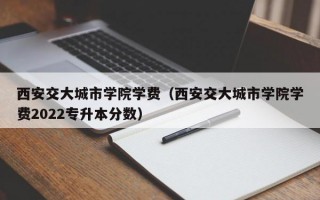 西安交大城市学院学费（西安交大城市学院学费2022专升本分数）